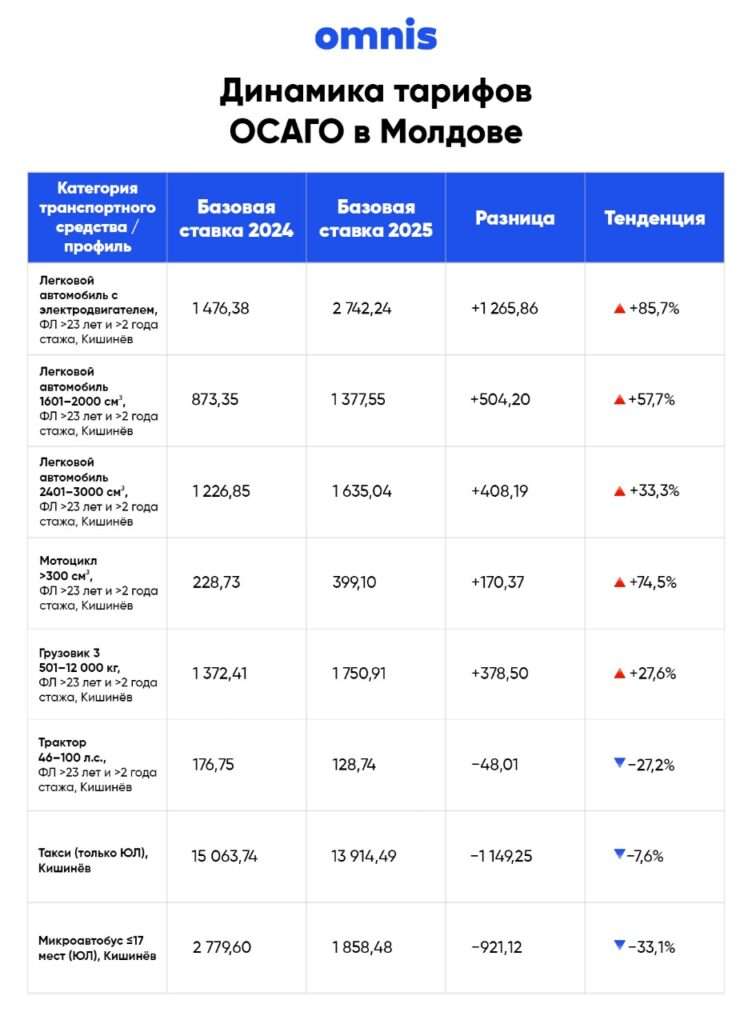 omnis

Динамика тарифов ОСАГО в Молдове

| Категория транспортного средства / профиль | Базовая ставка 2024 | Базовая ставка 2025 | Разница | Тенденция |
|---|---|---|---|---|
| Легковой автомобиль с электродвигателем, ФЛ >23 лет и >2 года стажа, Кишинёв | 1 476,38 | 2 742,24 | +1 265,86 | ▲ +85,7% |
| Легковой автомобиль 1601–2000 см³, ФЛ >23 лет и >2 года стажа, Кишинёв | 873,35 | 1 377,55 | +504,20 | ▲ +57,7% |
| Легковой автомобиль 2401–3000 см³, ФЛ >23 лет и >2 года стажа, Кишинёв | 1 226,85 | 1 635,04 | +408,19 | ▲ +33,3% |
| Мотоцикл >300 см³, ФЛ >23 лет и >2 года стажа, Кишинёв | 228,73 | 399,10 | +170,37 | ▲ +74,5% |
| Грузовик 3 501–12 000 кг, ФЛ >23 лет и >2 года стажа, Кишинёв | 1 372,41 | 1 750,91 | +378,50 | ▲ +27,6% |
| Трактор 46–100 л.с., ФЛ >23 лет и >2 года стажа, Кишинёв | 176,75 | 128,74 | −48,01 | ▼ −27,2% |
| Такси (только ЮЛ), Кишинёв | 15 063,74 | 13 914,49 | −1 149,25 | ▼ −7,6% |
| Микроавтобус ≤17 мест (ЮЛ), Кишинёв | 2 779,60 | 1 858,48 | −921,12 | ▼ −33,1% |